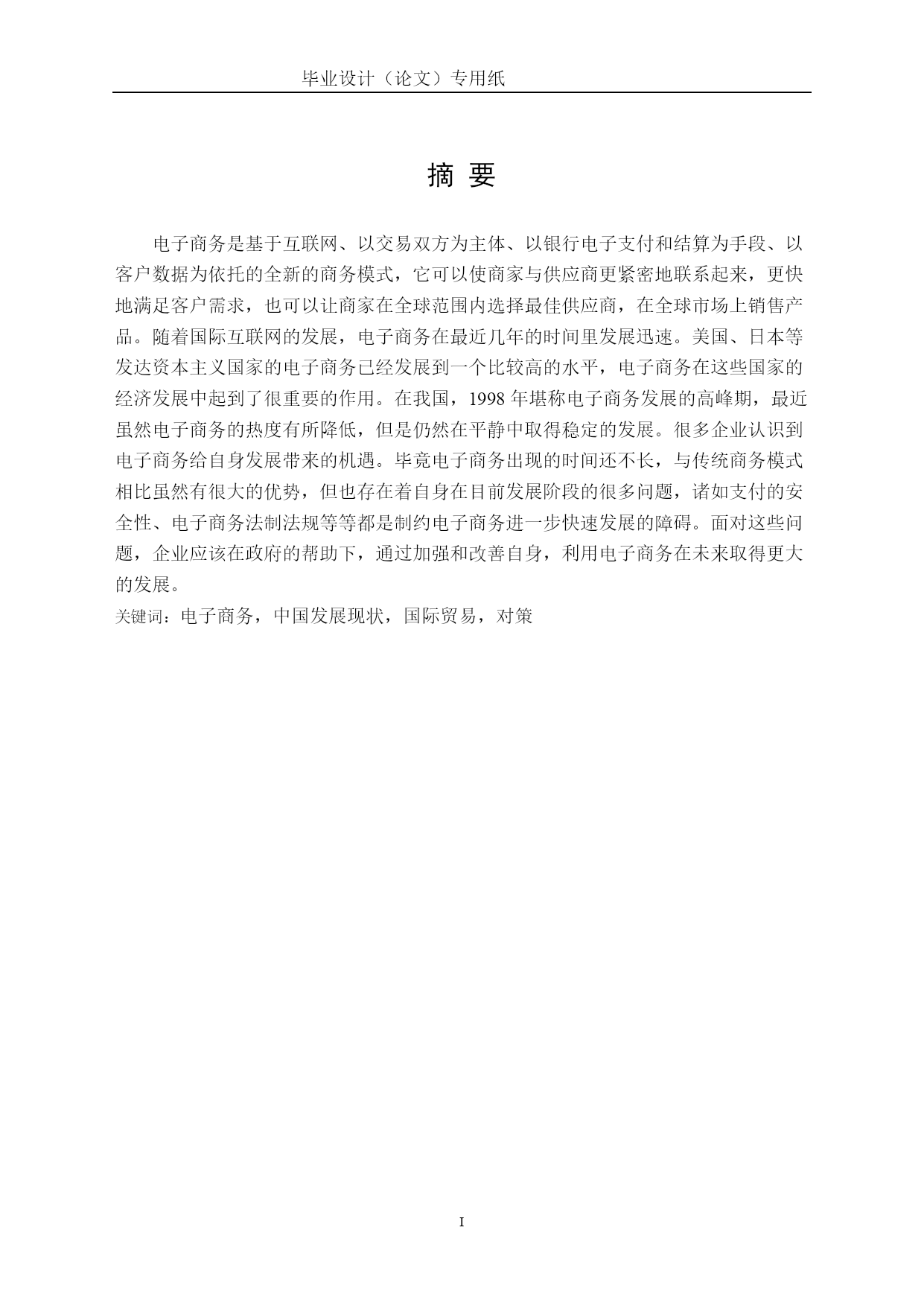 毕业设计（论文）专用纸

摘 要

电子商务是基于互联网、以交易双方为主体、以银行电子支付和结算为手段、以客户数据为依托的全新的商务模式，它可以使商家与供应商更紧密地联系起来，更快地满足客户需求，也可以让商家在全球范围内选择最佳供应商，在全球市场上销售产品。随着国际互联网的发展，电子商务在最近几年的时间里发展迅速。美国、日本等发达资本主义国家的电子商务已经发展到一个比较高的水平，电子商务在这些国家的经济发展中起到了很重要的作用。在我国，1998 年堪称电子商务发展的高峰期，最近虽然电子商务的热度有所降低，但是仍然在平静中取得稳定的发展。很多企业认识到电子商务给自身发展带来的机遇。毕竟电子商务出现的时间还不长，与传统商务模式相比虽然有很大的优势，但也存在着自身在目前发展阶段的很多问题，诸如支付的安全性、电子商务法制法规等等都是制约电子商务进一步快速发展的障碍。面对这些问题，企业应该在政府的帮助下，通过加强和改善自身，利用电子商务在未来取得更大的发展。

关键词：电子商务，中国发展现状，国际贸易，对策

I